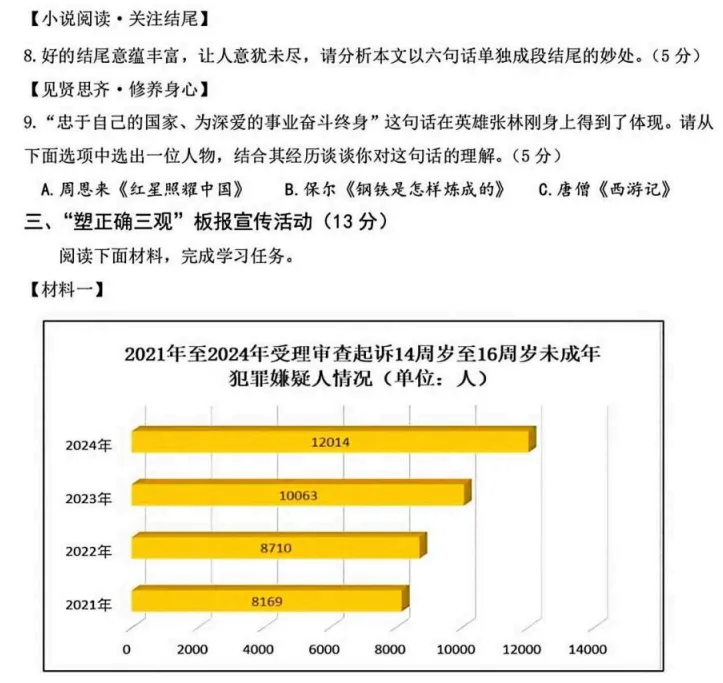 【小说阅读·关注结尾】

8. 好的结尾意蕴丰富，让人意犹未尽，请分析本文以六句话单独成段结尾的妙处。（5 分）

【见贤思齐·修养身心】

9. “忠于自己的国家、为深爱的事业奋斗终身”这句话在英雄张林刚身上得到了体现。请从下面选项中选出一位人物，结合其经历谈谈你对这句话的理解。（5 分）

A. 周恩来《红星照耀中国》 B. 保尔《钢铁是怎样炼成的》 C. 唐僧《西游记》

三、“塑正确三观”板报宣传活动（13 分）

阅读下面材料，完成学习任务。

【材料一】

2021年至2024年受理审查起诉14周岁至16周岁未成年犯罪嫌疑人情况（单位：人）

2024年 12014
2023年 10063
2022年 8710
2021年 8169

0 2000 4000 6000 8000 10000 12000 14000